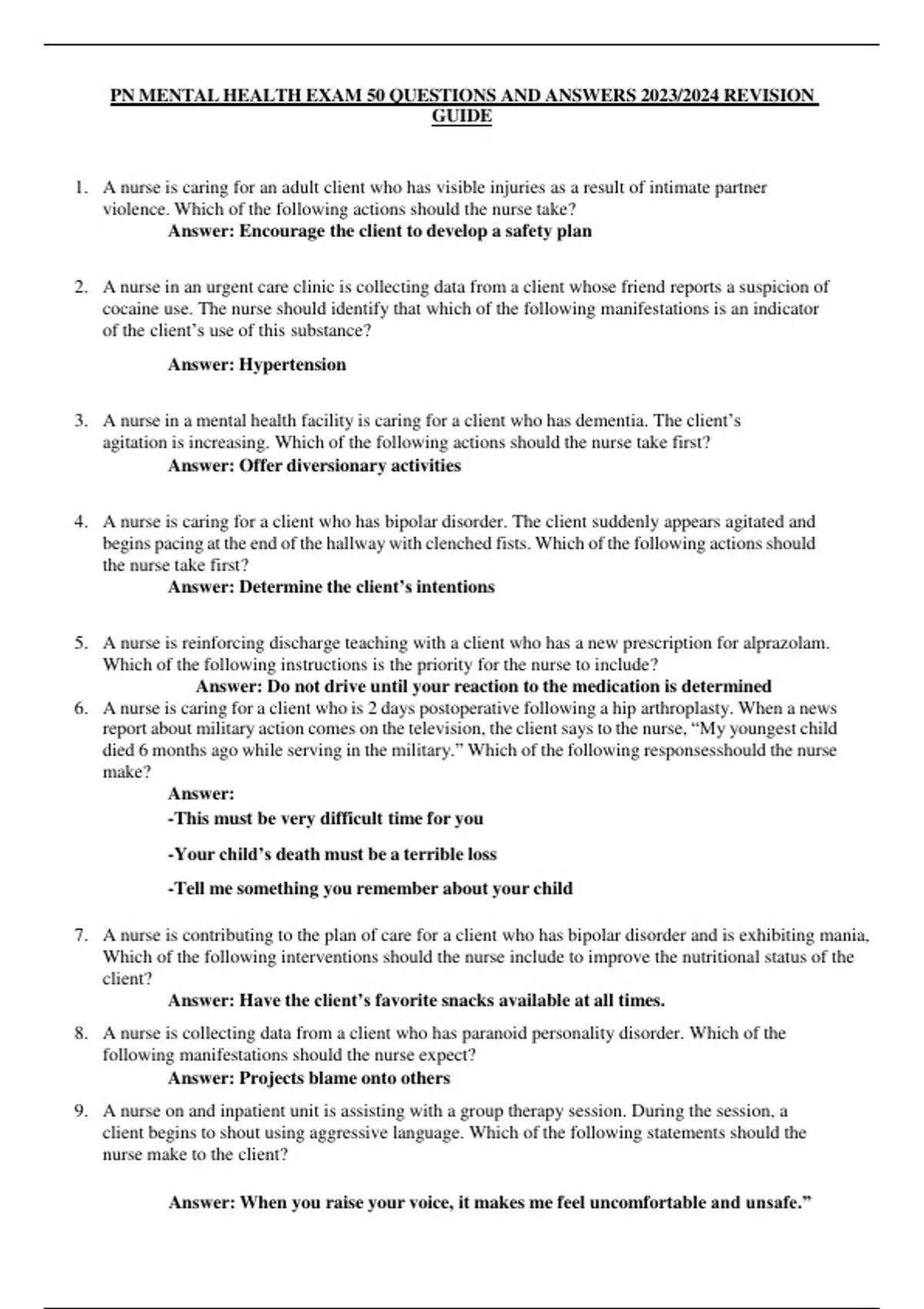 PN MENTAL HEALTH EXAM 50 QUESTIONS AND ANSWERS 2023/2024 REVISION GUIDE

1. A nurse is caring for an adult client who has visible injuries as a result of intimate partner violence. Which of the following actions should the nurse take?
Answer: Encourage the client to develop a safety plan

2. A nurse in an urgent care clinic is collecting data from a client whose friend reports a suspicion of cocaine use. The nurse should identify that which of the following manifestations is an indicator of the client's use of this substance?

Answer: Hypertension

3. A nurse in a mental health facility is caring for a client who has dementia. The client's agitation is increasing. Which of the following actions should the nurse take first?
Answer: Offer diversionary activities

4. A nurse is caring for a client who has bipolar disorder. The client suddenly appears agitated and begins pacing at the end of the hallway with clenched fists. Which of the following actions should the nurse take first?
Answer: Determine the client's intentions

5. A nurse is reinforcing discharge teaching with a client who has a new prescription for alprazolam. Which of the following instructions is the priority for the nurse to include?
Answer: Do not drive until your reaction to the medication is determined

6. A nurse is caring for a client who is 2 days postoperative following a hip arthroplasty. When a news report about military action comes on the television, the client says to the nurse, "My youngest child died 6 months ago while serving in the military." Which of the following responsesshould the nurse make?
Answer:
-This must be very difficult time for you
-Your child's death must be a terrible loss
-Tell me something you remember about your child

7. A nurse is contributing to the plan of care for a client who has bipolar disorder and is exhibiting mania, Which of the following interventions should the nurse include to improve the nutritional status of the client?
Answer: Have the client's favorite snacks available at all times.

8. A nurse is collecting data from a client who has paranoid personality disorder. Which of the following manifestations should the nurse expect?
Answer: Projects blame onto others

9. A nurse on and inpatient unit is assisting with a group therapy session. During the session, a client begins to shout using aggressive language. Which of the following statements should the nurse make to the client?

Answer: When you raise your voice, it makes me feel uncomfortable and unsafe."